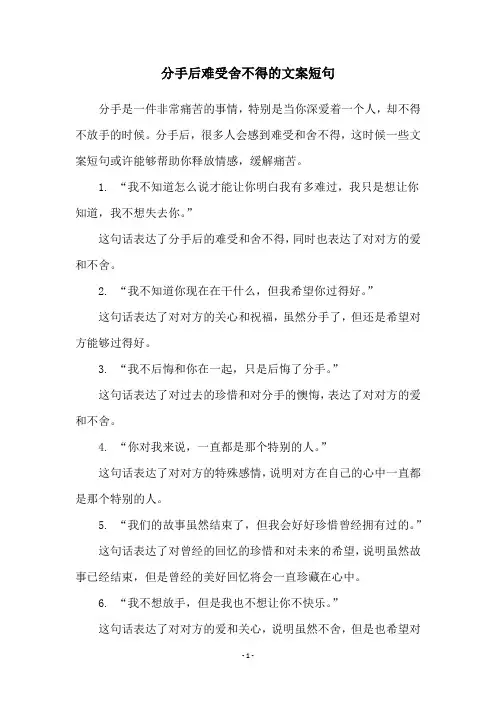 分手后难受舍不得的文案短句

分手是一件非常痛苦的事情，特别是当你深爱着一个人，却不得不放手的时候。分手后，很多人会感到难受和舍不得，这时候一些文案短句或许能够帮助你释放情感，缓解痛苦。

1. “我不知道怎么说才能让你明白我有多难过，我只是想让你知道，我不想失去你。”

这句话表达了分手后的难受和舍不得，同时也表达了对对方的爱和不舍。

2. “我不知道你现在在干什么，但我希望你过得好。”

这句话表达了对对方的关心和祝福，虽然分手了，但还是希望对方能够过得好。

3. “我不后悔和你在一起，只是后悔了分手。”

这句话表达了对过去的珍惜和对分手的懊悔，表达了对对方的爱和不舍。

4. “你对我来说，一直都是那个特别的人。”

这句话表达了对对方的特殊感情，说明对方在自己的心中一直都是那个特别的人。

5. “我们的故事虽然结束了，但我会好好珍惜曾经拥有过的。”

这句话表达了对曾经的回忆的珍惜和对未来的希望，说明虽然故事已经结束，但是曾经的美好回忆将会一直珍藏在心中。

6. “我不想放手，但是我也不想让你不快乐。”

这句话表达了对对方的爱和关心，说明虽然不舍，但是也希望对

- 1 -